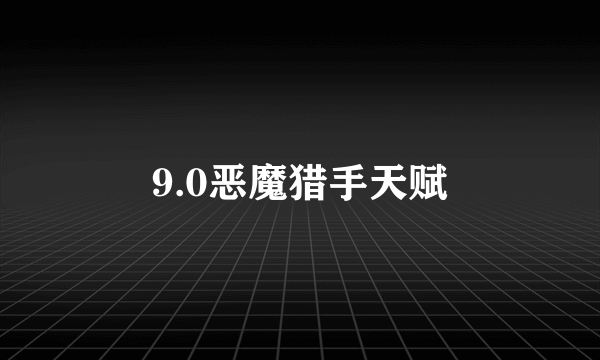 9.0恶魔猎手天赋